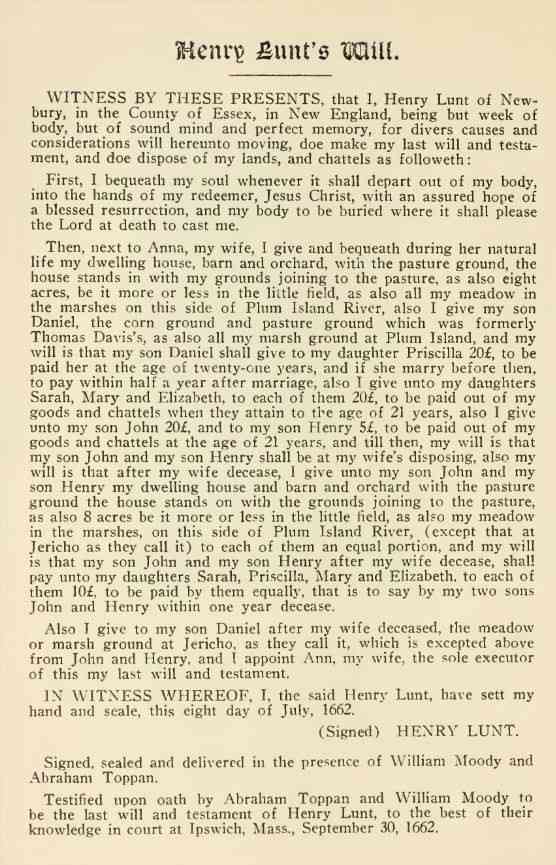 Henry Lunt's Will.

WITNESS BY THESE PRESENTS, that I, Henry Lunt of Newbury, in the County of Essex, in New England, being but week of body, but of sound mind and perfect memory, for divers causes and considerations will hereunto moving, doe make my last will and testament, and doe dispose of my lands, and chattels as followeth:

First, I bequeath my soul whenever it shall depart out of my body, into the hands of my redeemer, Jesus Christ, with an assured hope of a blessed resurrection, and my body to be buried where it shall please the Lord at death to cast me.

Then, next to Anna, my wife, I give and bequeath during her natural life my dwelling house, barn and orchard, with the pasture ground, the house stands in with my grounds joining to the pasture, as also eight acres, be it more or less in the little field, as also all my meadow in the marshes on this side of Plum Island River, also I give my son Daniel, the corn ground and pasture ground which was formerly Thomas Davis's, as also all my marsh ground at Plum Island, and my will is that my son Daniel shall give to my daughter Priscilla 20£, to be paid her at the age of twenty-one years, and if she marry before then, to pay within half a year after marriage, also I give unto my daughters Sarah, Mary and Elizabeth, to each of them 20£, to be paid out of my goods and chattels when they attain to the age of 21 years, also I give unto my son John 20£, and to my son Henry 5£, to be paid out of my goods and chattels at the age of 21 years, and till then, my will is that my son John and my son Henry shall be at my wife's disposing, also my will is that after my wife decease, I give unto my son John and my son Henry my dwelling house and barn and orchard with the pasture ground the house stands on with the grounds joining to the pasture, as also 8 acres be it more or less in the little field, as also my meadow in the marshes, on this side of Plum Island River, (except that at Jericho as they call it) to each of them an equal portion, and my will is that my son John and my son Henry after my wife decease, shall pay unto my daughters Sarah, Priscilla, Mary and Elizabeth, to each of them 10£, to be paid by them equally, that is to say by my two sons John and Henry within one year decease.

Also I give to my son Daniel after my wife deceased, the meadow or marsh ground at Jericho, as they call it, which is excepted above from John and Henry, and I appoint Ann, my wife, the sole executor of this my last will and testament.

IN WITNESS WHEREOF, I, the said Henry Lunt, have sett my hand and seale, this eight day of July, 1662.

(Signed) HENRY LUNT.

Signed, sealed and delivered in the presence of William Moody and Abraham Toppan.

Testified upon oath by Abraham Toppan and William Moody to be the last will and testament of Henry Lunt, to the best of their knowledge in court at Ipswich, Mass., September 30, 1662.